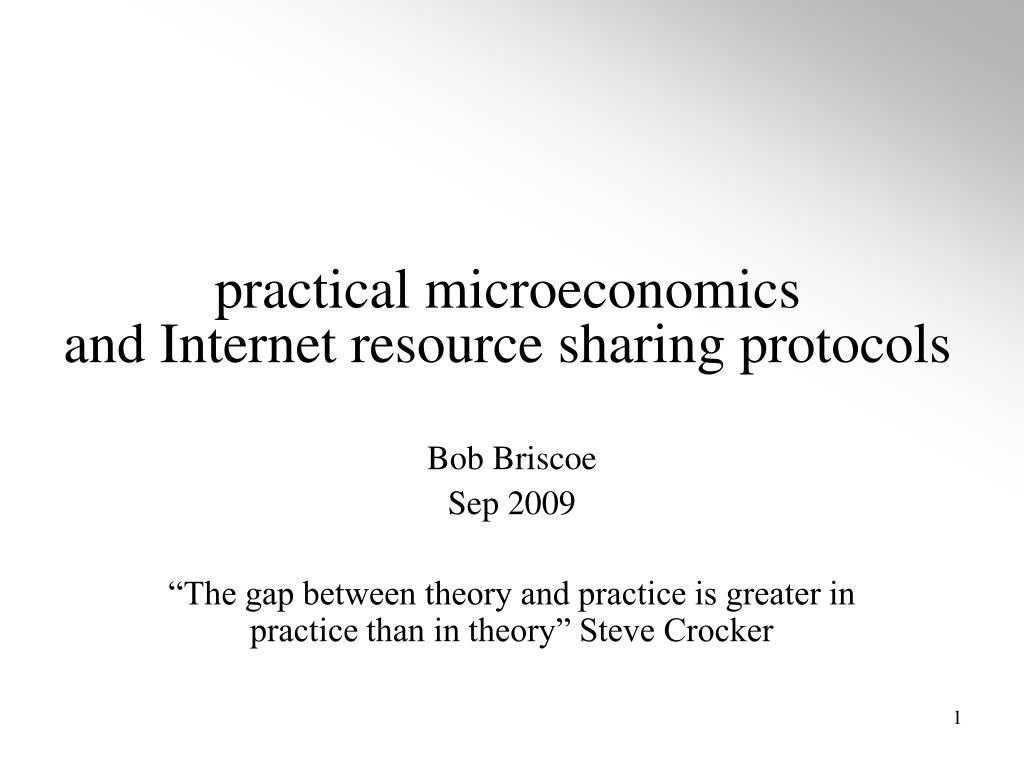 practical microeconomics
and Internet resource sharing protocols

Bob Briscoe
Sep 2009

"The gap between theory and practice is greater in practice than in theory" Steve Crocker

1